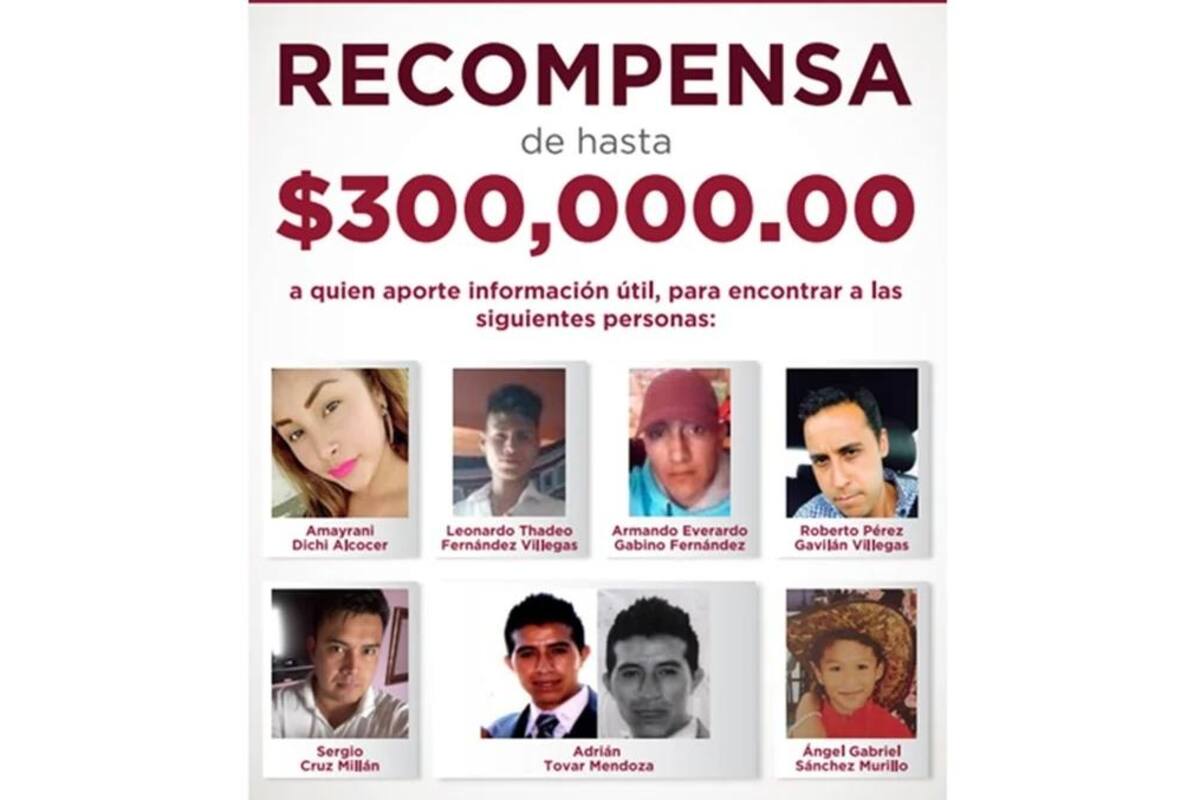 RECOMPENSA
de hasta
$300,000.00

a quien aporte información útil, para encontrar a las siguientes personas:

Amayrani Dichi Alcocer

Leonardo Thadeo Fernández Villegas

Armando Everardo Gabino Fernández

Roberto Pérez Gavilán Villegas

Sergio Cruz Millán

Adrián Tovar Mendoza

Ángel Gabriel Sánchez Murillo